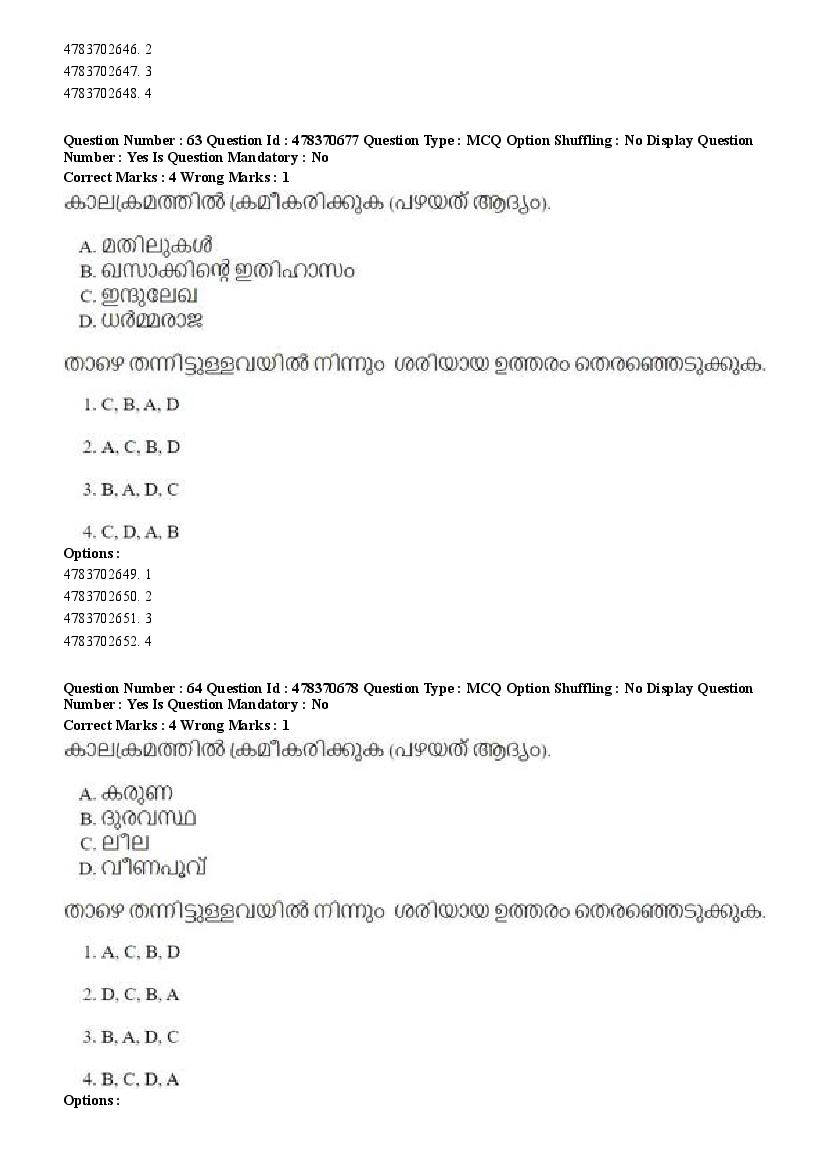 4783702646. 2
4783702647. 3
4783702648. 4

Question Number : 63 Question Id : 478370677 Question Type : MCQ Option Shuffling : No Display Question Number : Yes Is Question Mandatory : No
Correct Marks : 4 Wrong Marks : 1
കാലക്രമത്തിൽ ക്രമീകരിക്കുക (പഴയത് ആദ്യം).

A. മതിലുകൾ
B. ഖസാക്കിന്റെ ഇതിഹാസം
C. ഇന്ദുലേഖ
D. ധർമ്മരാജ

താഴെ തന്നിട്ടുള്ളവയിൽ നിന്നും ശരിയായ ഉത്തരം തെരഞ്ഞെടുക്കുക.

1. C, B, A, D

2. A, C, B, D

3. B, A, D, C

4. C, D, A, B
Options :
4783702649. 1
4783702650. 2
4783702651. 3
4783702652. 4

Question Number : 64 Question Id : 478370678 Question Type : MCQ Option Shuffling : No Display Question Number : Yes Is Question Mandatory : No
Correct Marks : 4 Wrong Marks : 1
കാലക്രമത്തിൽ ക്രമീകരിക്കുക (പഴയത് ആദ്യം).

A. കരുണ
B. ദുരവസ്ഥ
C. ലീല
D. വീണപൂവ്

താഴെ തന്നിട്ടുള്ളവയിൽ നിന്നും ശരിയായ ഉത്തരം തെരഞ്ഞെടുക്കുക.

1. A, C, B, D

2. D, C, B, A

3. B, A, D, C

4. B, C, D, A
Options :